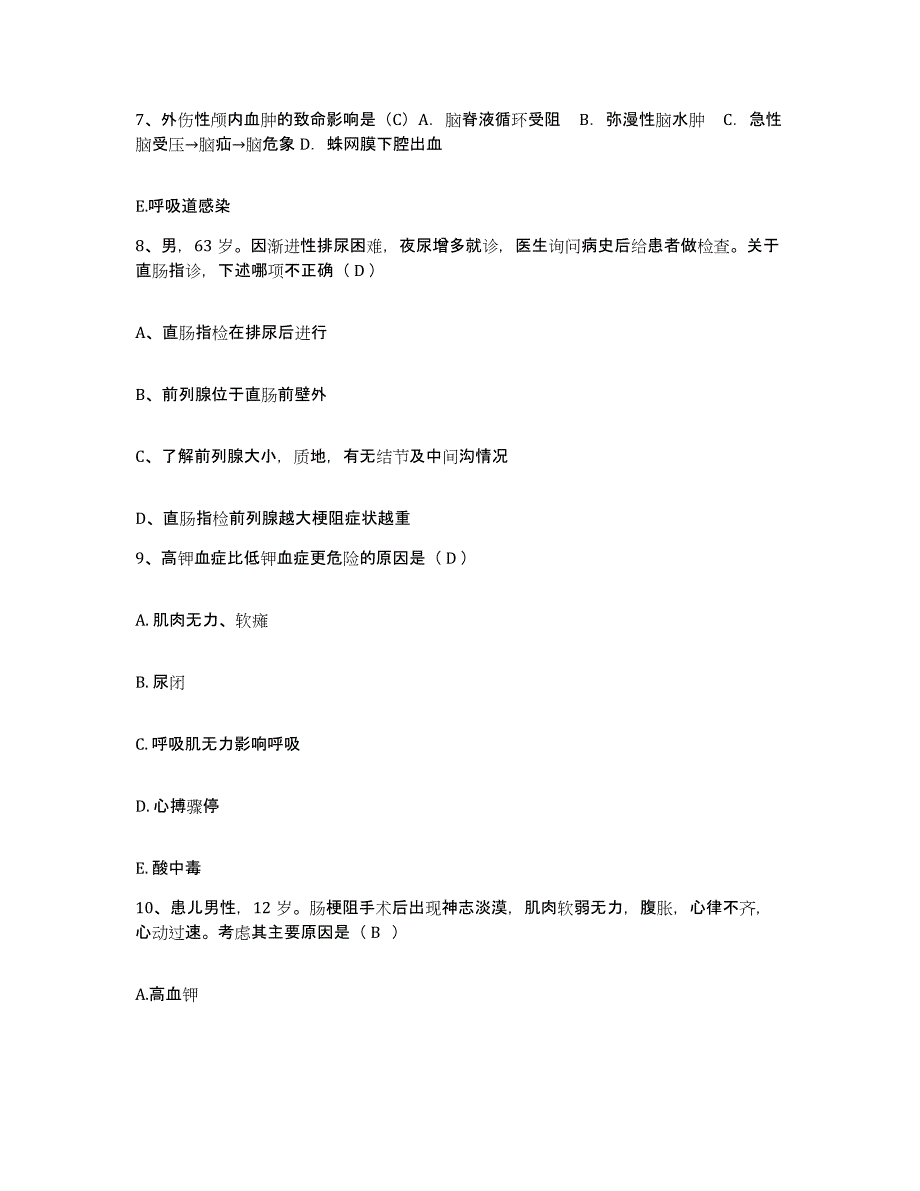 7、外伤性颅内血肿的致命影响是（C）A. 脑脊液循环受阻 B. 弥漫性脑水肿 C. 急性脑受压→脑疝→脑危象 D. 蛛网膜下腔出血

E.呼吸道感染

8、男，63 岁。因渐进性排尿困难，夜尿增多就诊，医生询问病史后给患者做检查。关于直肠指诊，下述哪项不正确（ D ）

A、直肠指检在排尿后进行

B、前列腺位于直肠前壁外

C、了解前列腺大小，质地，有无结节及中间沟情况

D、直肠指检前列腺越大梗阻症状越重

9、高钾血症比低钾血症更危险的原因是（ D ）

A. 肌肉无力、软瘫

B. 尿闭

C. 呼吸肌无力影响呼吸

D. 心搏骤停

E. 酸中毒

10、患儿男性，12 岁。肠梗阻手术后出现神志淡漠，肌肉软弱无力，腹胀，心律不齐，心动过速。考虑其主要原因是（ B ）

A.高血钾